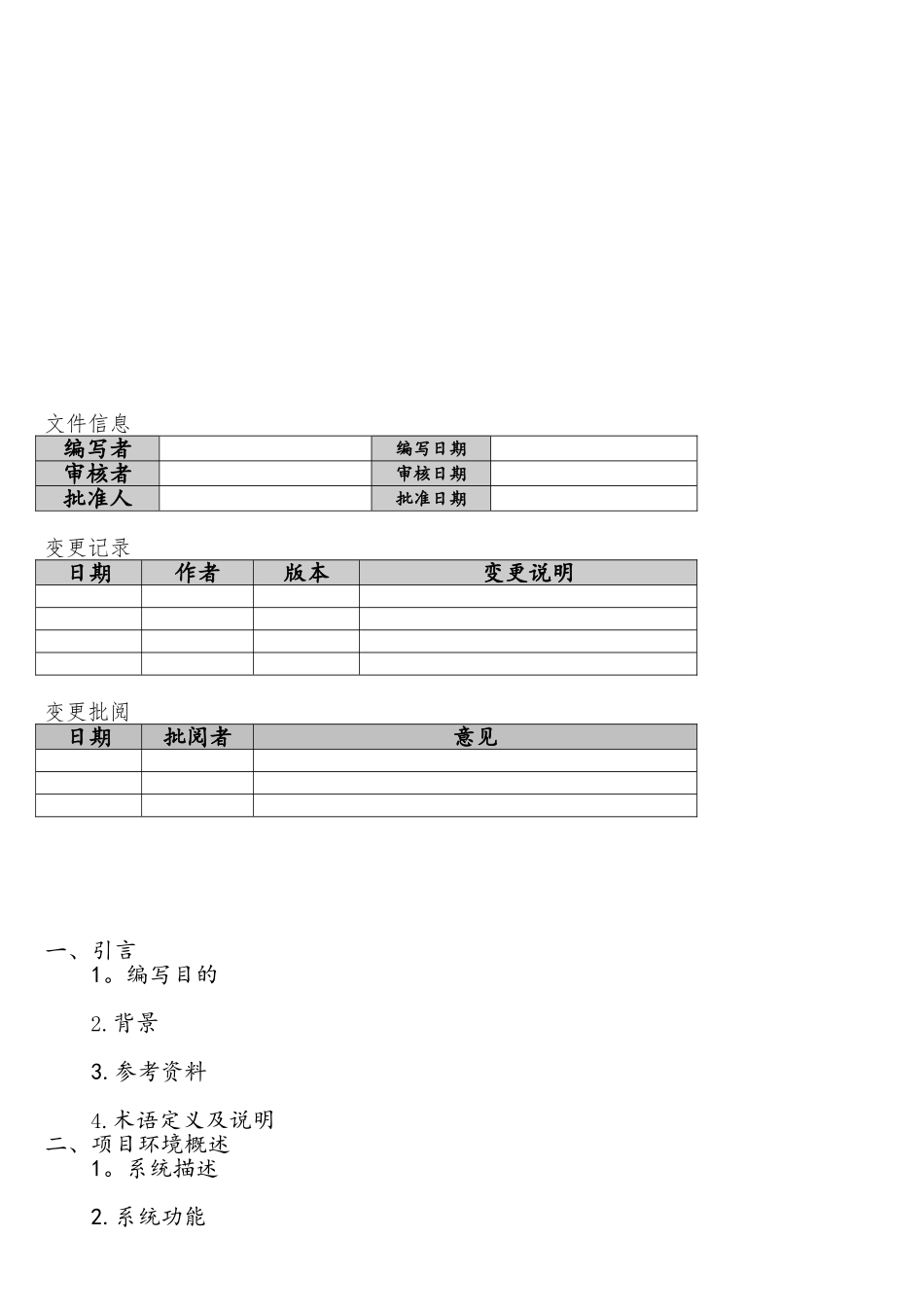 文件信息

| 编写者 |  | 编写日期 |  |
|---|---|---|---|
| 审核者 |  | 审核日期 |  |
| 批准人 |  | 批准日期 |  |

变更记录

| 日期 | 作者 | 版本 | 变更说明 |
|---|---|---|---|
|  |  |  |  |
|  |  |  |  |
|  |  |  |  |
|  |  |  |  |

变更批阅

| 日期 | 批阅者 | 意见 |
|---|---|---|
|  |  |  |
|  |  |  |
|  |  |  |

一、引言
1。编写目的

2.背景

3.参考资料

4.术语定义及说明
二、项目环境概述
1。系统描述

2.系统功能